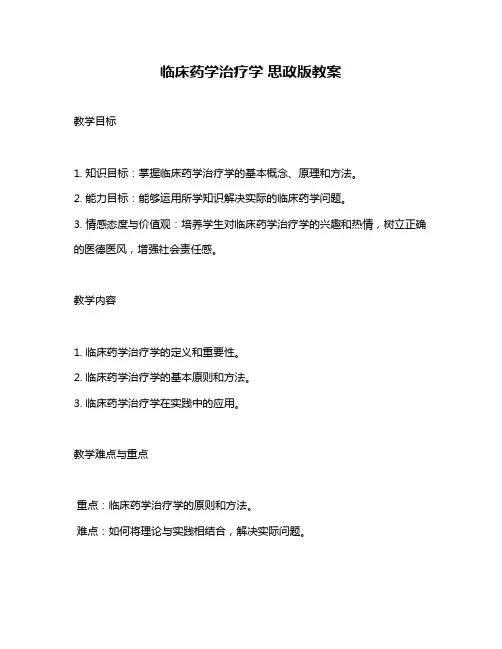 临床药学治疗学 思政版教案

教学目标

1. 知识目标：掌握临床药学治疗学的基本概念、原理和方法。

2. 能力目标：能够运用所学知识解决实际的临床药学问题。

3. 情感态度与价值观：培养学生对临床药学治疗学的兴趣和热情，树立正确的医德医风，增强社会责任感。

教学内容

1. 临床药学治疗学的定义和重要性。

2. 临床药学治疗学的基本原则和方法。

3. 临床药学治疗学在实践中的应用。

教学难点与重点

重点：临床药学治疗学的原则和方法。

难点：如何将理论与实践相结合，解决实际问题。